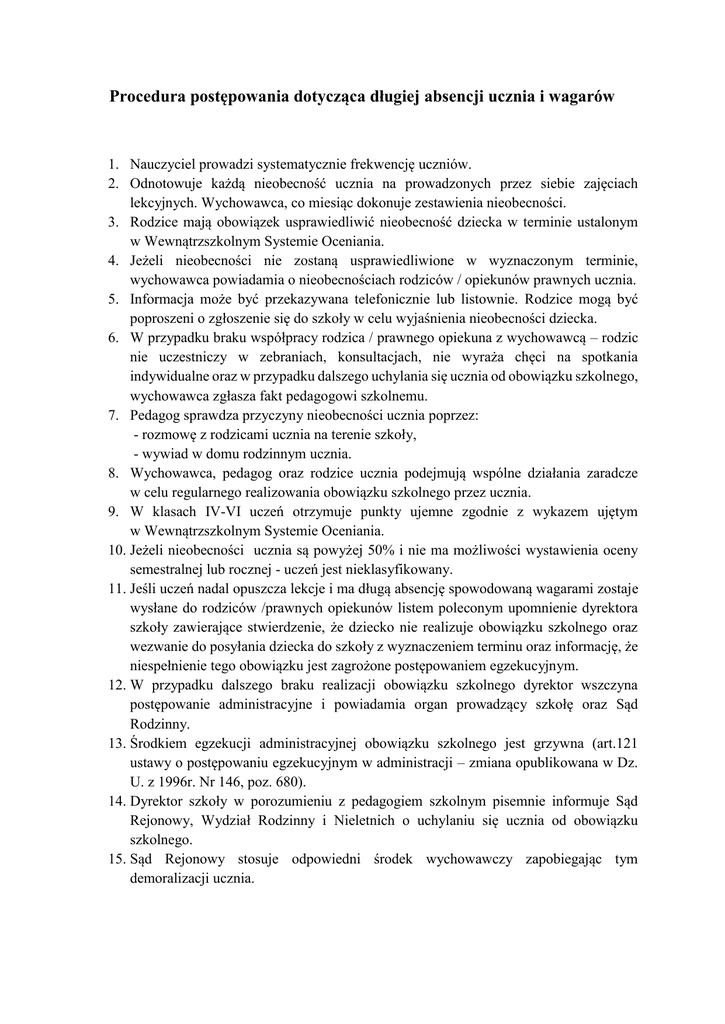 Procedura postępowania dotycząca długiej absencji ucznia i wagarów

1. Nauczyciel prowadzi systematycznie frekwencję uczniów.
2. Odnotowuje każdą nieobecność ucznia na prowadzonych przez siebie zajęciach lekcyjnych. Wychowawca, co miesiąc dokonuje zestawienia nieobecności.
3. Rodzice mają obowiązek usprawiedliwić nieobecność dziecka w terminie ustalonym w Wewnątrzszkolnym Systemie Oceniania.
4. Jeżeli nieobecności nie zostaną usprawiedliwione w wyznaczonym terminie, wychowawca powiadamia o nieobecnościach rodziców / opiekunów prawnych ucznia.
5. Informacja może być przekazywana telefonicznie lub listownie. Rodzice mogą być poproszeni o zgłoszenie się do szkoły w celu wyjaśnienia nieobecności dziecka.
6. W przypadku braku współpracy rodzica / prawnego opiekuna z wychowawcą – rodzic nie uczestniczy w zebraniach, konsultacjach, nie wyraża chęci na spotkania indywidualne oraz w przypadku dalszego uchylania się ucznia od obowiązku szkolnego, wychowawca zgłasza fakt pedagogowi szkolnemu.
7. Pedagog sprawdza przyczyny nieobecności ucznia poprzez:
- rozmowę z rodzicami ucznia na terenie szkoły,
- wywiad w domu rodzinnym ucznia.
8. Wychowawca, pedagog oraz rodzice ucznia podejmują wspólne działania zaradcze w celu regularnego realizowania obowiązku szkolnego przez ucznia.
9. W klasach IV-VI uczeń otrzymuje punkty ujemne zgodnie z wykazem ujętym w Wewnątrzszkolnym Systemie Oceniania.
10. Jeżeli nieobecności ucznia są powyżej 50% i nie ma możliwości wystawienia oceny semestralnej lub rocznej - uczeń jest nieklasyfikowany.
11. Jeśli uczeń nadal opuszcza lekcje i ma długą absencję spowodowaną wagarami zostaje wysłane do rodziców /prawnych opiekunów listem poleconym upomnienie dyrektora szkoły zawierające stwierdzenie, że dziecko nie realizuje obowiązku szkolnego oraz wezwanie do posyłania dziecka do szkoły z wyznaczeniem terminu oraz informację, że niespełnienie tego obowiązku jest zagrożone postępowaniem egzekucyjnym.
12. W przypadku dalszego braku realizacji obowiązku szkolnego dyrektor wszczyna postępowanie administracyjne i powiadamia organ prowadzący szkołę oraz Sąd Rodzinny.
13. Środkiem egzekucji administracyjnej obowiązku szkolnego jest grzywna (art.121 ustawy o postępowaniu egzekucyjnym w administracji – zmiana opublikowana w Dz. U. z 1996r. Nr 146, poz. 680).
14. Dyrektor szkoły w porozumieniu z pedagogiem szkolnym pisemnie informuje Sąd Rejonowy, Wydział Rodzinny i Nieletnich o uchylaniu się ucznia od obowiązku szkolnego.
15. Sąd Rejonowy stosuje odpowiedni środek wychowawczy zapobiegając tym demoralizacji ucznia.